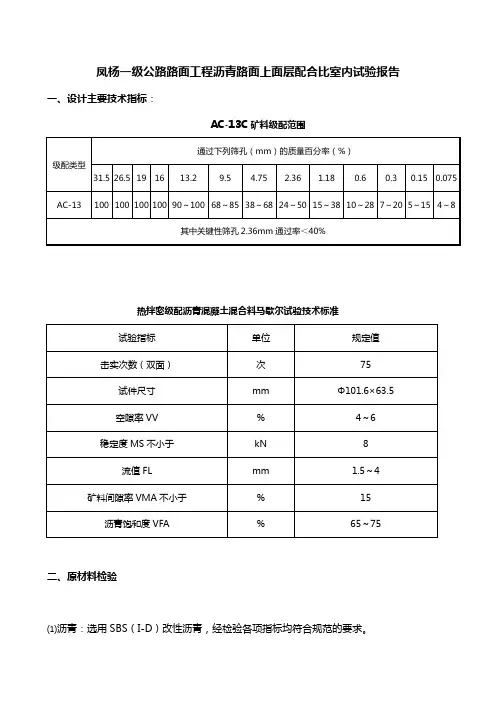 凤杨一级公路路面工程沥青路面上面层配合比室内试验报告

一、设计主要技术指标：

AC-13C 矿料级配范围

| 级配类型 | 通过下列筛孔（mm）的质量百分率（%） | | | | | | | | | | | | |
|---|---|---|---|---|---|---|---|---|---|---|---|---|---|
| | 31.5 | 26.5 | 19 | 16 | 13.2 | 9.5 | 4.75 | 2.36 | 1.18 | 0.6 | 0.3 | 0.15 | 0.075 |
| AC-13 | 100 | 100 | 100 | 100 | 90～100 | 68～85 | 38～68 | 24～50 | 15～38 | 10～28 | 7～20 | 5～15 | 4～8 |
| 其中关键性筛孔 2.36mm 通过率<40% | | | | | | | | | | | | | |

热拌密级配沥青混凝土混合料马歇尔试验技术标准

| 试验指标 | 单位 | 规定值 |
|---|---|---|
| 击实次数（双面） | 次 | 75 |
| 试件尺寸 | mm | Φ101.6×63.5 |
| 空隙率 VV | % | 4～6 |
| 稳定度 MS 不小于 | kN | 8 |
| 流值 FL | mm | 1.5～4 |
| 矿料间隙率 VMA 不小于 | % | 15 |
| 沥青饱和度 VFA | % | 65～75 |

二、原材料检验

⑴沥青：选用 SBS（I-D）改性沥青，经检验各项指标均符合规范的要求。